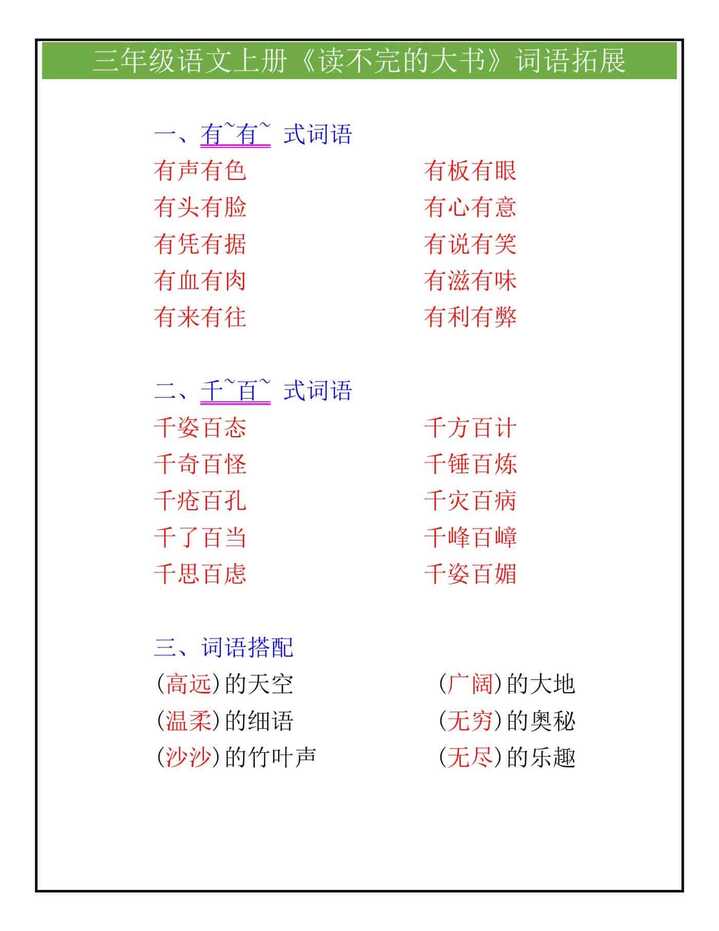 三年级语文上册《读不完的大书》词语拓展

一、有~有~ 式词语

有声有色

有头有脸

有凭有据

有血有肉

有来有往

有板有眼

有心有意

有说有笑

有滋有味

有利有弊

二、千~百~ 式词语

千姿百态

千奇百怪

千疮百孔

千了百当

千思百虑

千方百计

千锤百炼

千灾百病

千峰百嶂

千姿百媚

三、词语搭配

(高远)的天空

(温柔)的细语

(沙沙)的竹叶声

(广阔)的大地

(无穷)的奥秘

(无尽)的乐趣